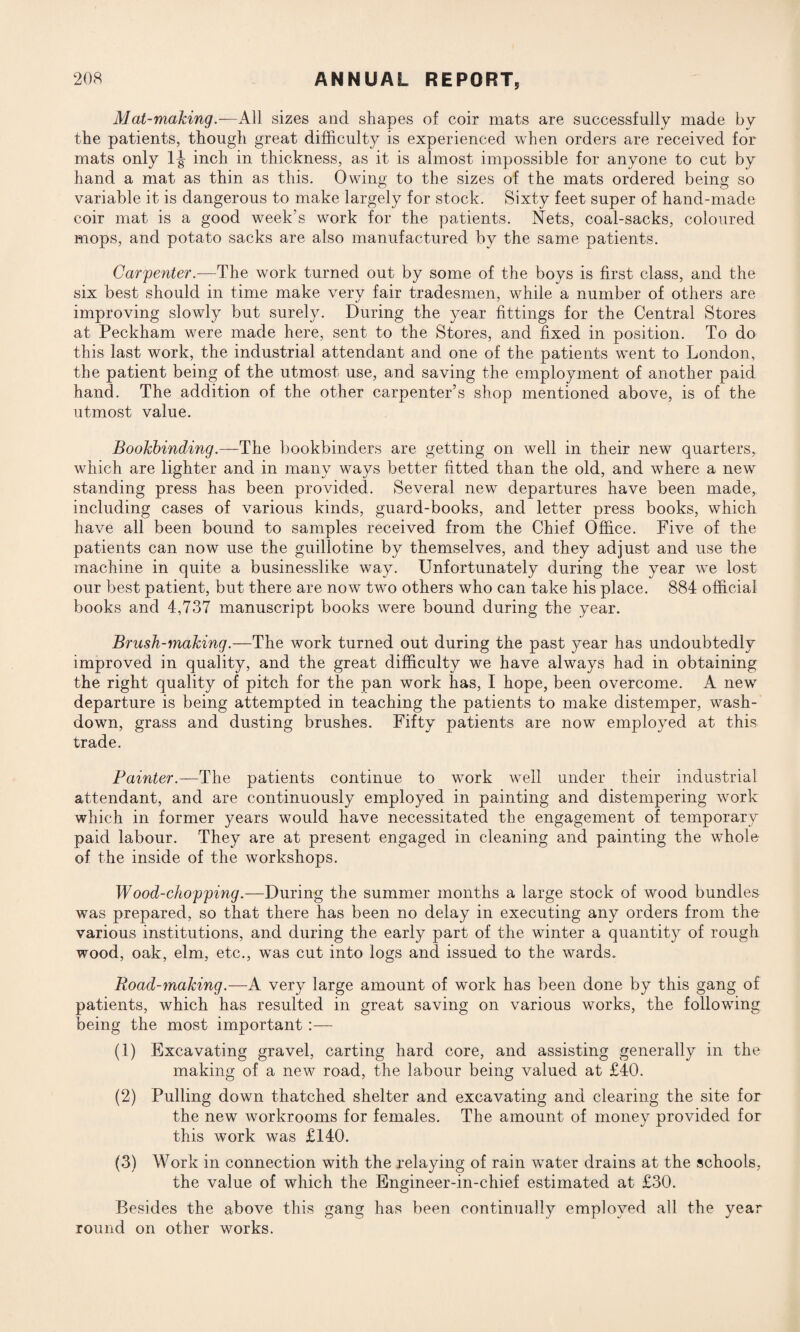 208 ANNUAL REPORT,

Mat-making.—All sizes and shapes of coir mats are successfully made by the patients, though great difficulty is experienced when orders are received for mats only $1\frac{1}{8}$ inch in thickness, as it is almost impossible for anyone to cut by hand a mat as thin as this. Owing to the sizes of the mats ordered being so variable it is dangerous to make largely for stock. Sixty feet super of hand-made coir mat is a good week's work for the patients. Nets, coal-sacks, coloured mops, and potato sacks are also manufactured by the same patients.

Carpenter.—The work turned out by some of the boys is first class, and the six best should in time make very fair tradesmen, while a number of others are improving slowly but surely. During the year fittings for the Central Stores at Peckham were made here, sent to the Stores, and fixed in position. To do this last work, the industrial attendant and one of the patients went to London, the patient being of the utmost use, and saving the employment of another paid hand. The addition of the other carpenter's shop mentioned above, is of the utmost value.

Bookbinding.—The bookbinders are getting on well in their new quarters, which are lighter and in many ways better fitted than the old, and where a new standing press has been provided. Several new departures have been made, including cases of various kinds, guard-books, and letter press books, which have all been bound to samples received from the Chief Office. Five of the patients can now use the guillotine by themselves, and they adjust and use the machine in quite a businesslike way. Unfortunately during the year we lost our best patient, but there are now two others who can take his place. 884 official books and 4,737 manuscript books were bound during the year.

Brush-making.—The work turned out during the past year has undoubtedly improved in quality, and the great difficulty we have always had in obtaining the right quality of pitch for the pan work has, I hope, been overcome. A new departure is being attempted in teaching the patients to make distemper, wash-down, grass and dusting brushes. Fifty patients are now employed at this trade.

Painter.—The patients continue to work well under their industrial attendant, and are continuously employed in painting and distempering work which in former years would have necessitated the engagement of temporary paid labour. They are at present engaged in cleaning and painting the whole of the inside of the workshops.

Wood-chopping.—During the summer months a large stock of wood bundles was prepared, so that there has been no delay in executing any orders from the various institutions, and during the early part of the winter a quantity of rough wood, oak, elm, etc., was cut into logs and issued to the wards.

Road-making.—A very large amount of work has been done by this gang of patients, which has resulted in great saving on various works, the following being the most important :—

(1) Excavating gravel, carting hard core, and assisting generally in the making of a new road, the labour being valued at £40.

(2) Pulling down thatched shelter and excavating and clearing the site for the new workrooms for females. The amount of money provided for this work was £140.

(3) Work in connection with the relaying of rain water drains at the schools, the value of which the Engineer-in-chief estimated at £30.

Besides the above this gang has been continually employed all the year round on other works.